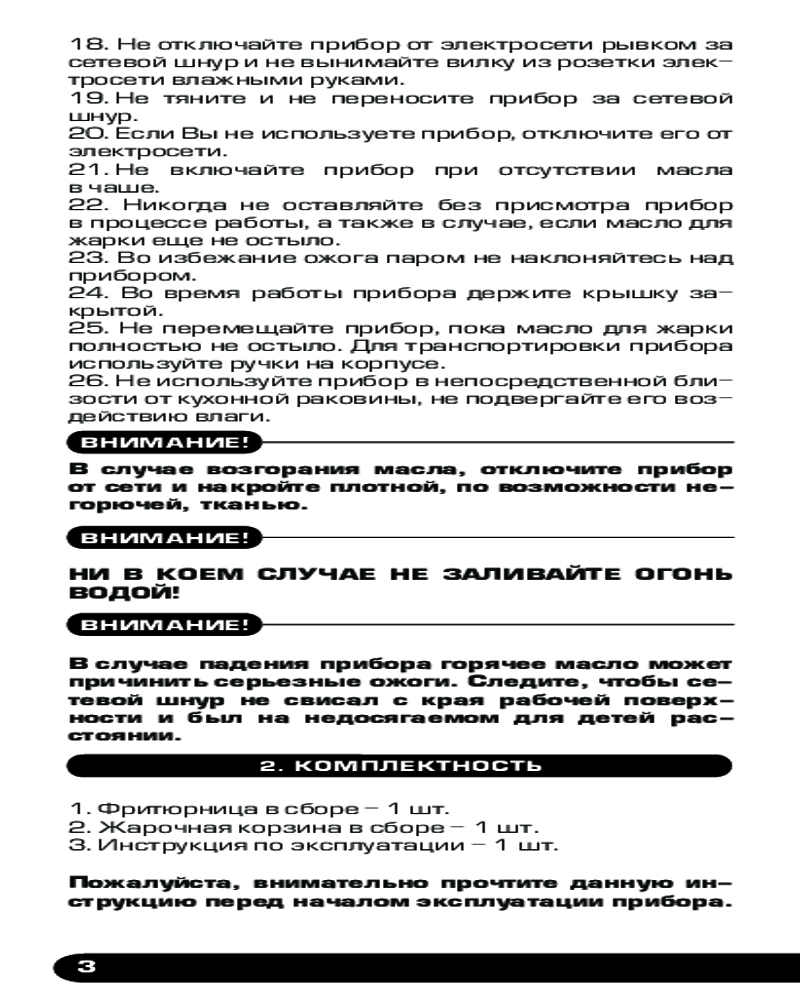 18. Не отключайте прибор от электросети рывком за сетевой шнур и не вынимайте вилку из розетки электросети влажными руками.
19. Не тяните и не переносите прибор за сетевой шнур.
20. Если Вы не используете прибор, отключите его от электросети.
21. Не включайте прибор при отсутствии масла в чаше.
22. Никогда не оставляйте без присмотра прибор в процессе работы, а также в случае, если масло для жарки еще не остыло.
23. Во избежание ожога паром не наклоняйтесь над прибором.
24. Во время работы прибора держите крышку закрытой.
25. Не перемещайте прибор, пока масло для жарки полностью не остыло. Для транспортировки прибора используйте ручки на корпусе.
26. Не используйте прибор в непосредственной близости от кухонной раковины, не подвергайте его воздействию влаги.

ВНИМАНИЕ!

В случае возгорания масла, отключите прибор от сети и накройте плотной, по возможности негорючей, тканью.

ВНИМАНИЕ!

НИ В КОЕМ СЛУЧАЕ НЕ ЗАЛИВАЙТЕ ОГОНЬ ВОДОЙ!

ВНИМАНИЕ!

В случае падения прибора горячее масло может причинить серьезные ожоги. Следите, чтобы сетевой шнур не свисал с края рабочей поверхности и был на недосягаемом для детей расстоянии.

2. КОМПЛЕКТНОСТЬ

1. Фритюрница в сборе – 1 шт.
2. Жарочная корзина в сборе – 1 шт.
3. Инструкция по эксплуатации – 1 шт.

Пожалуйста, внимательно прочтите данную инструкцию перед началом эксплуатации прибора.

3